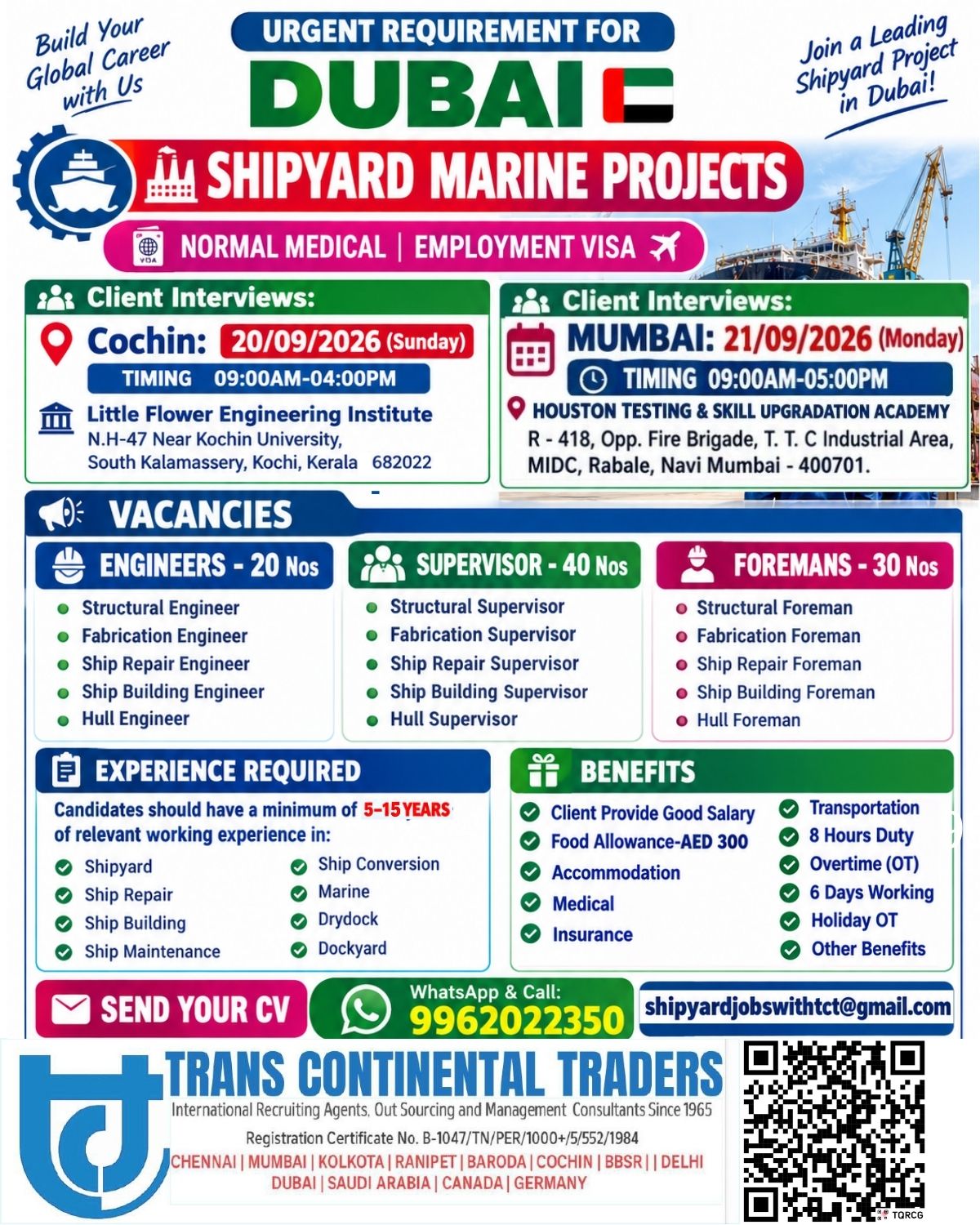 Build Your Global Career with Us

URGENT REQUIREMENT FOR
DUBAI

Join a Leading Shipyard Project in Dubai!

SHIPYARD MARINE PROJECTS

VISA
NORMAL MEDICAL | EMPLOYMENT VISA

Client Interviews:
Cochin: 20/09/2026 (Sunday)
TIMING 09:00AM-04:00PM
Little Flower Engineering Institute
N.H-47 Near Kochin University,
South Kalamassery, Kochi, Kerala 682022

Client Interviews:
MUMBAI: 21/09/2026 (Monday)
TIMING 09:00AM-05:00PM
HOUSTON TESTING & SKILL UPGRADATION ACADEMY
R - 418, Opp. Fire Brigade, T. T. C Industrial Area,
MIDC, Rabale, Navi Mumbai - 400701.

VACANCIES

ENGINEERS - 20 Nos
Structural Engineer
Fabrication Engineer
Ship Repair Engineer
Ship Building Engineer
Hull Engineer

SUPERVISOR - 40 Nos
Structural Supervisor
Fabrication Supervisor
Ship Repair Supervisor
Ship Building Supervisor
Hull Supervisor

FOREMANS - 30 Nos
Structural Foreman
Fabrication Foreman
Ship Repair Foreman
Ship Building Foreman
Hull Foreman

EXPERIENCE REQUIRED
Candidates should have a minimum of 5-15 YEARS of relevant working experience in:
Shipyard
Ship Repair
Ship Building
Ship Maintenance
Ship Conversion
Marine
Drydock
Dockyard

BENEFITS
Client Provide Good Salary
Food Allowance-AED 300
Accommodation
Medical
Insurance
Transportation
8 Hours Duty
Overtime (OT)
6 Days Working
Holiday OT
Other Benefits

SEND YOUR CV
WhatsApp & Call:
9962022350
shipyardjobswithtct@gmail.com

TRANS CONTINENTAL TRADERS
International Recruiting Agents, Out Sourcing and Management Consultants Since 1965
Registration Certificate No. B-1047/TN/PER/1000+/5/552/1984
CHENNAI | MUMBAI | KOLKOTA | RANIPET | BARODA | COCHIN | BBSR | | DELHI
DUBAI | SAUDI ARABIA | CANADA | GERMANY

TQRCG